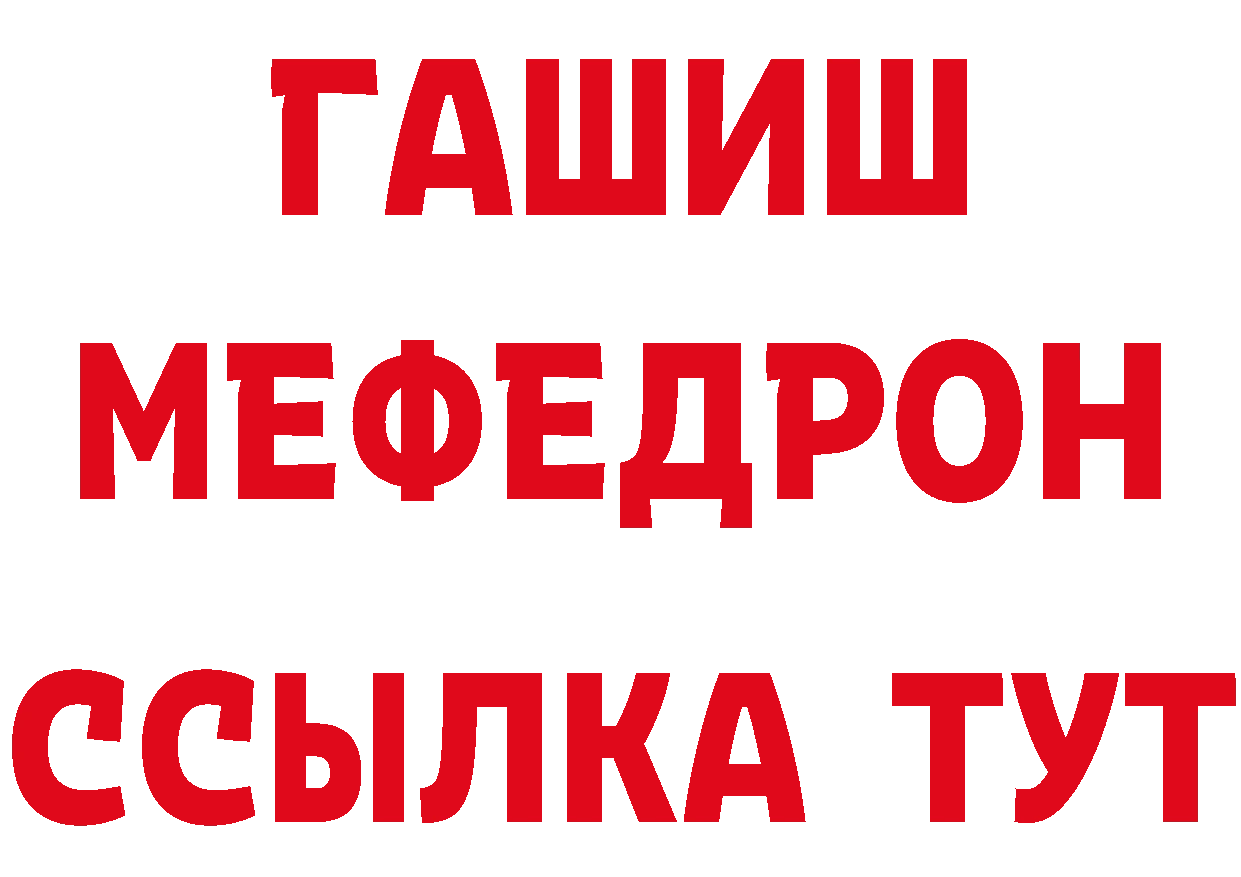 ГАШИШ
МЕФЕДРОН
ССЫЛКА ТУТ